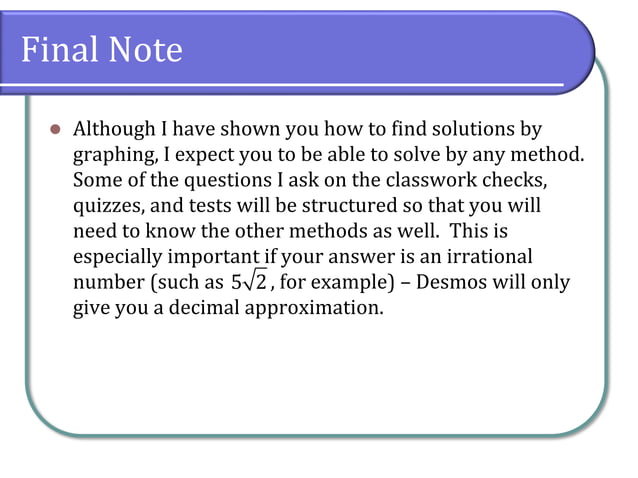 Final Note

• Although I have shown you how to find solutions by graphing, I expect you to be able to solve by any method. Some of the questions I ask on the classwork checks, quizzes, and tests will be structured so that you will need to know the other methods as well. This is especially important if your answer is an irrational number (such as $5\sqrt{2}$, for example) – Desmos will only give you a decimal approximation.